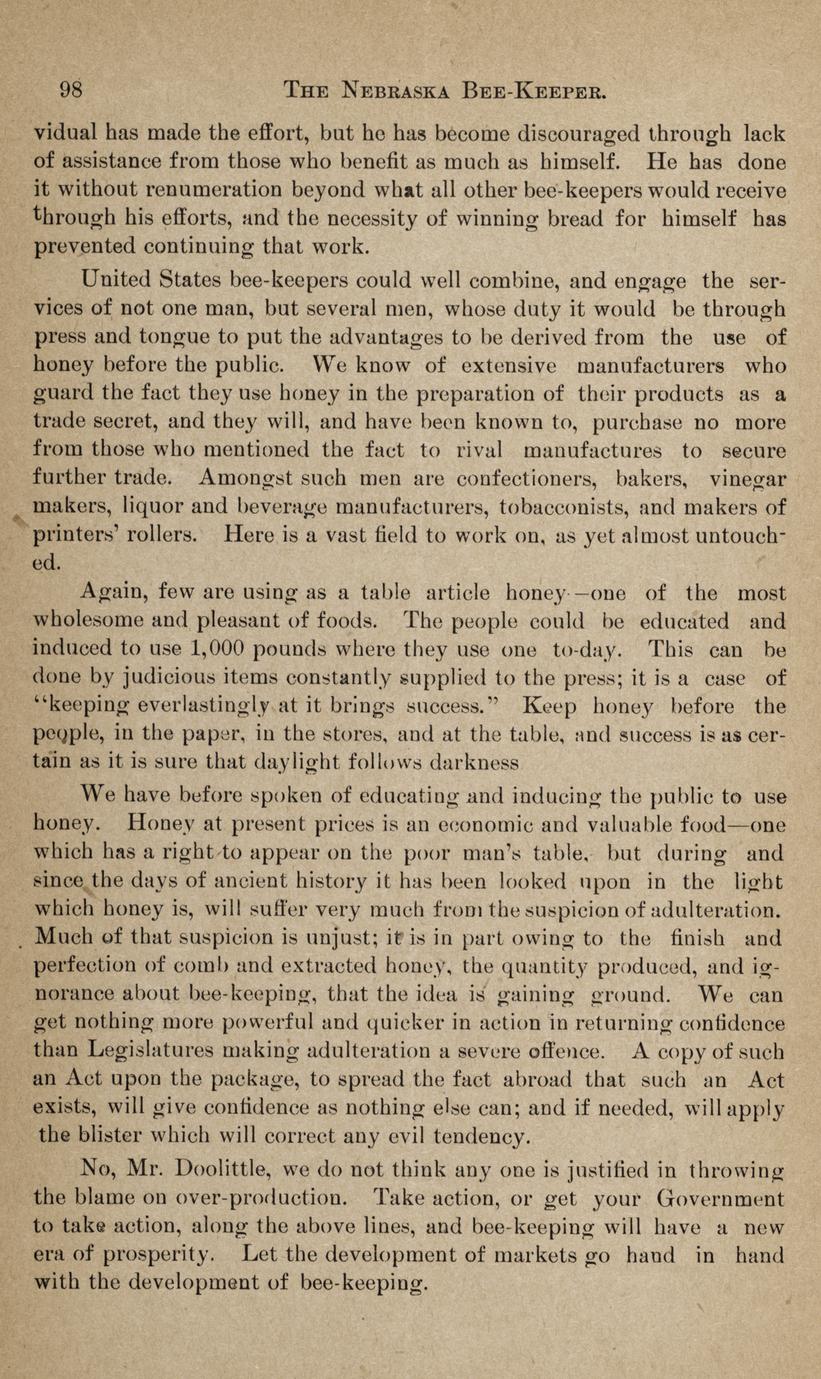 98 THE NEBRASKA BEE-KEEPER.

vidual has made the effort, but he has become discouraged through lack of assistance from those who benefit as much as himself. He has done it without renumeration beyond what all other bee-keepers would receive through his efforts, and the necessity of winning bread for himself has prevented continuing that work.

United States bee-keepers could well combine, and engage the services of not one man, but several men, whose duty it would be through press and tongue to put the advantages to be derived from the use of honey before the public. We know of extensive manufacturers who guard the fact they use honey in the preparation of their products as a trade secret, and they will, and have been known to, purchase no more from those who mentioned the fact to rival manufactures to secure further trade. Amongst such men are confectioners, bakers, vinegar makers, liquor and beverage manufacturers, tobacconists, and makers of printers' rollers. Here is a vast field to work on, as yet almost untouched.

Again, few are using as a table article honey—one of the most wholesome and pleasant of foods. The people could be educated and induced to use 1,000 pounds where they use one to-day. This can be done by judicious items constantly supplied to the press; it is a case of "keeping everlastingly at it brings success." Keep honey before the people, in the paper, in the stores, and at the table, and success is as certain as it is sure that daylight follows darkness

We have before spoken of educating and inducing the public to use honey. Honey at present prices is an economic and valuable food—one which has a right to appear on the poor man's table, but during and since the days of ancient history it has been looked upon in the light which honey is, will suffer very much from the suspicion of adulteration. Much of that suspicion is unjust; it is in part owing to the finish and perfection of comb and extracted honey, the quantity produced, and ignorance about bee-keeping, that the idea is gaining ground. We can get nothing more powerful and quicker in action in returning confidence than Legislatures making adulteration a severe offence. A copy of such an Act upon the package, to spread the fact abroad that such an Act exists, will give confidence as nothing else can; and if needed, will apply the blister which will correct any evil tendency.

No, Mr. Doolittle, we do not think any one is justified in throwing the blame on over-production. Take action, or get your Government to take action, along the above lines, and bee-keeping will have a new era of prosperity. Let the development of markets go hand in hand with the development of bee-keeping.